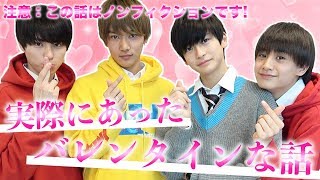 注意：この話はノンフィクションです!

実際にあった

バレンタインな話